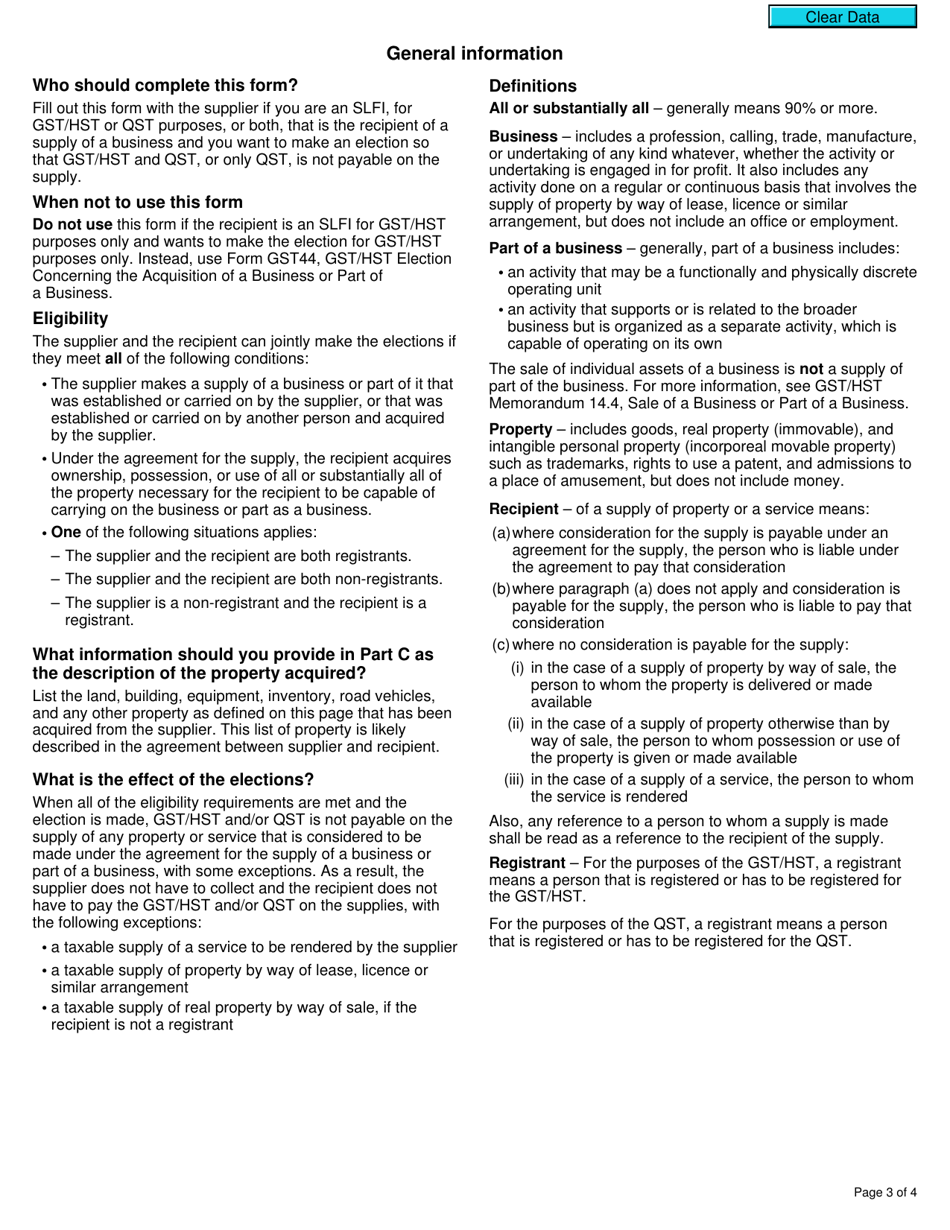 Clear Data

General information

Who should complete this form?

Fill out this form with the supplier if you are an SLFI, for GST/HST or QST purposes, or both, that is the recipient of a supply of a business and you want to make an election so that GST/HST and QST, or only QST, is not payable on the supply.

When not to use this form

Do not use this form if the recipient is an SLFI for GST/HST purposes only and wants to make the election for GST/HST purposes only. Instead, use Form GST44, GST/HST Election Concerning the Acquisition of a Business or Part of a Business.

Eligibility

The supplier and the recipient can jointly make the elections if they meet all of the following conditions:

• The supplier makes a supply of a business or part of it that was established or carried on by the supplier, or that was established or carried on by another person and acquired by the supplier.

• Under the agreement for the supply, the recipient acquires ownership, possession, or use of all or substantially all of the property necessary for the recipient to be capable of carrying on the business or part as a business.

• One of the following situations applies:

– The supplier and the recipient are both registrants.

– The supplier and the recipient are both non-registrants.

– The supplier is a non-registrant and the recipient is a registrant.

What information should you provide in Part C as the description of the property acquired?

List the land, building, equipment, inventory, road vehicles, and any other property as defined on this page that has been acquired from the supplier. This list of property is likely described in the agreement between supplier and recipient.

What is the effect of the elections?

When all of the eligibility requirements are met and the election is made, GST/HST and/or QST is not payable on the supply of any property or service that is considered to be made under the agreement for the supply of a business or part of a business, with some exceptions. As a result, the supplier does not have to collect and the recipient does not have to pay the GST/HST and/or QST on the supplies, with the following exceptions:

• a taxable supply of a service to be rendered by the supplier

• a taxable supply of property by way of lease, licence or similar arrangement

• a taxable supply of real property by way of sale, if the recipient is not a registrant

Definitions

All or substantially all – generally means 90% or more.

Business – includes a profession, calling, trade, manufacture, or undertaking of any kind whatever, whether the activity or undertaking is engaged in for profit. It also includes any activity done on a regular or continuous basis that involves the supply of property by way of lease, licence or similar arrangement, but does not include an office or employment.

Part of a business – generally, part of a business includes:

• an activity that may be a functionally and physically discrete operating unit

• an activity that supports or is related to the broader business but is organized as a separate activity, which is capable of operating on its own

The sale of individual assets of a business is not a supply of part of the business. For more information, see GST/HST Memorandum 14.4, Sale of a Business or Part of a Business.

Property – includes goods, real property (immovable), and intangible personal property (incorporeal movable property) such as trademarks, rights to use a patent, and admissions to a place of amusement, but does not include money.

Recipient – of a supply of property or a service means:

(a) where consideration for the supply is payable under an agreement for the supply, the person who is liable under the agreement to pay that consideration

(b) where paragraph (a) does not apply and consideration is payable for the supply, the person who is liable to pay that consideration

(c) where no consideration is payable for the supply:

(i) in the case of a supply of property by way of sale, the person to whom the property is delivered or made available

(ii) in the case of a supply of property otherwise than by way of sale, the person to whom possession or use of the property is given or made available

(iii) in the case of a supply of a service, the person to whom the service is rendered

Also, any reference to a person to whom a supply is made shall be read as a reference to the recipient of the supply.

Registrant – For the purposes of the GST/HST, a registrant means a person that is registered or has to be registered for the GST/HST.

For the purposes of the QST, a registrant means a person that is registered or has to be registered for the QST.

Page 3 of 4